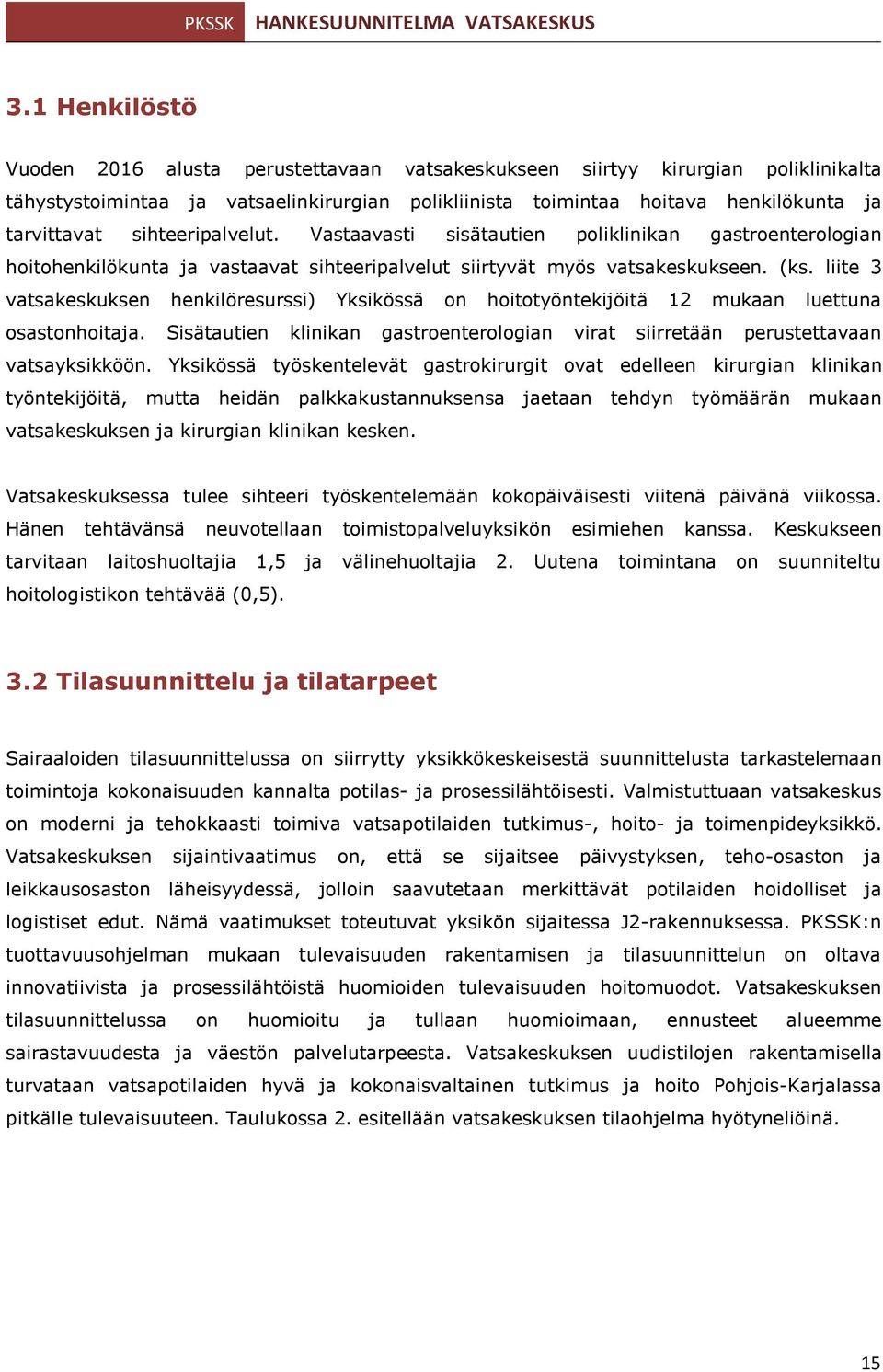 PKSSK HANKESUUNNITELMA VATSAKESKUS

3.1 Henkilöstö

Vuoden 2016 alusta perustettavaan vatsakeskukseen siirtyy kirurgian poliklinikalta tähystystoimintaa ja vatsaelinkirurgian polikliinista toimintaa hoitava henkilökunta ja tarvittavat sihteeripalvelut. Vastaavasti sisätautien poliklinikan gastroenterologian hoitohenkilökunta ja vastaavat sihteeripalvelut siirtyvät myös vatsakeskukseen. (ks. liite 3 vatsakeskuksen henkilöresurssi) Yksikössä on hoitotyöntekijöitä 12 mukaan luettuna osastonhoitaja. Sisätautien klinikan gastroenterologian virat siirretään perustettavaan vatsayksikköön. Yksikössä työskentelevät gastrokirurgit ovat edelleen kirurgian klinikan työntekijöitä, mutta heidän palkkakustannuksensa jaetaan tehdyn työmäärän mukaan vatsakeskuksen ja kirurgian klinikan kesken.

Vatsakeskuksessa tulee sihteeri työskentelemään kokopäiväisesti viitenä päivänä viikossa. Hänen tehtävänsä neuvotellaan toimistopalveluyksikön esimiehen kanssa. Keskukseen tarvitaan laitoshuoltajia 1,5 ja välinehuoltajia 2. Uutena toimintana on suunniteltu hoitologistikon tehtävää (0,5).

3.2 Tilasuunnittelu ja tilatarpeet

Sairaaloiden tilasuunnittelussa on siirrytty yksikkökeskeisestä suunnittelusta tarkastelemaan toimintoja kokonaisuuden kannalta potilas- ja prosessilähtöisesti. Valmistuttuaan vatsakeskus on moderni ja tehokkaasti toimiva vatsapotilaiden tutkimus-, hoito- ja toimenpideyksikkö. Vatsakeskuksen sijaintivaatimus on, että se sijaitsee päivystyksen, teho-osaston ja leikkausosaston läheisyydessä, jolloin saavutetaan merkittävät potilaiden hoidolliset ja logistiset edut. Nämä vaatimukset toteutuvat yksikön sijaitessa J2-rakennuksessa. PKSSK:n tuottavuusohjelman mukaan tulevaisuuden rakentamisen ja tilasuunnittelun on oltava innovatiivista ja prosessilähtöistä huomioiden tulevaisuuden hoitomuodot. Vatsakeskuksen tilasuunnittelussa on huomioitu ja tullaan huomioimaan, ennusteet alueemme sairastavuudesta ja väestön palvelutarpeesta. Vatsakeskuksen uudistilojen rakentamisella turvataan vatsapotilaiden hyvä ja kokonaisvaltainen tutkimus ja hoito Pohjois-Karjalassa pitkälle tulevaisuuteen. Taulukossa 2. esitellään vatsakeskuksen tilaohjelma hyötyneliöinä.

15